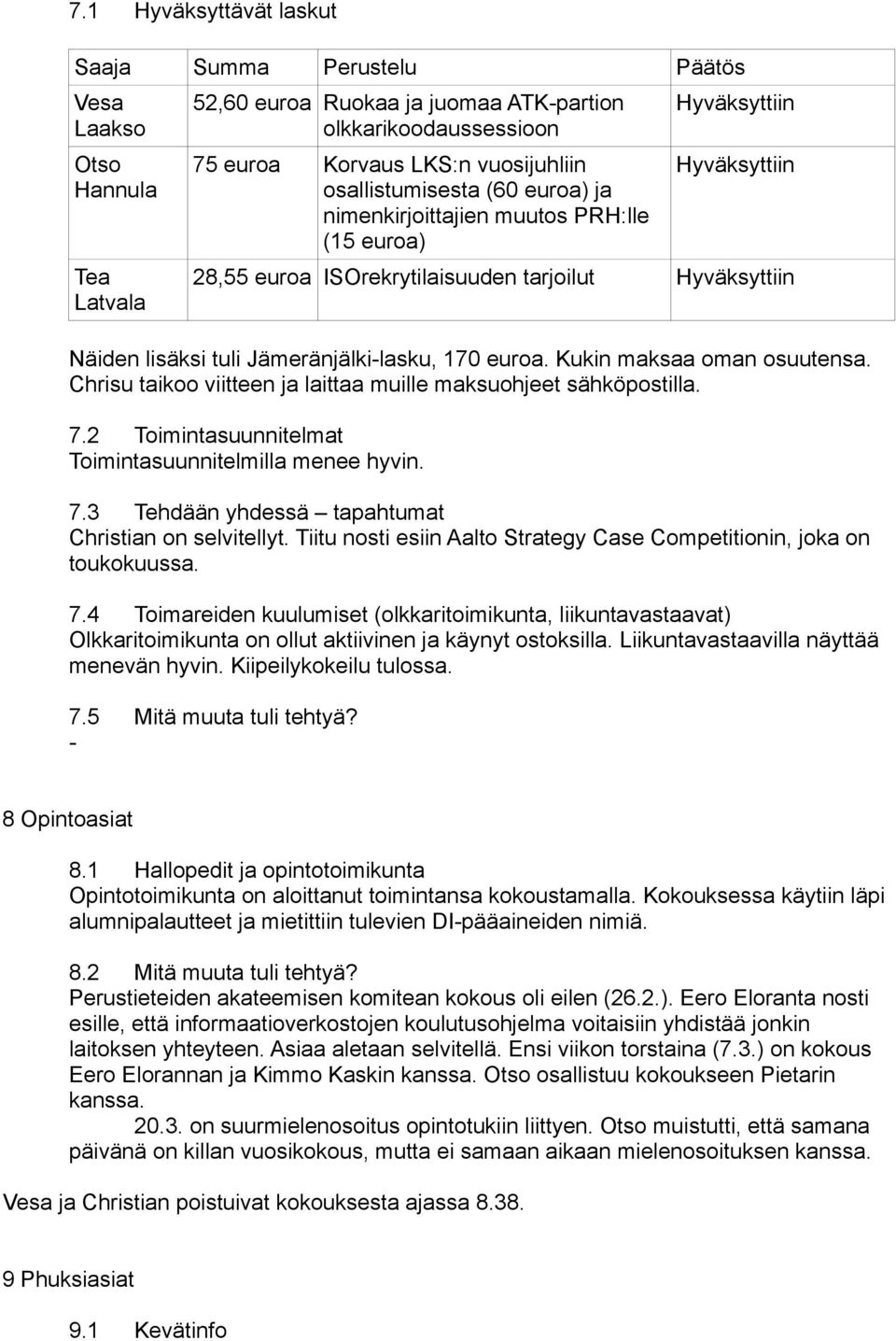 7.1 Hyväksyttävät laskut

| Saaja | Summa | Perustelu | Päätös |
|---|---|---|---|
| Vesa Laakso | 52,60 euroa | Ruokaa ja juomaa ATK-partion olkkarikoodaussessioon | Hyväksyttiin |
| Otso Hannula | 75 euroa | Korvaus LKS:n vuosijuhliin osallistumisesta (60 euroa) ja nimenkirjoittajien muutos PRH:lle (15 euroa) | Hyväksyttiin |
| Tea Latvala | 28,55 euroa | ISOrekrytilaisuuden tarjoilut | Hyväksyttiin |

Näiden lisäksi tuli Jämeränjälki-lasku, 170 euroa. Kukin maksaa oman osuutensa. Chrisu taikoo viitteen ja laittaa muille maksuohjeet sähköpostilla.

7.2 Toimintasuunnitelmat
Toimintasuunnitelmilla menee hyvin.

7.3 Tehdään yhdessä – tapahtumat
Christian on selvitellyt. Tiitu nosti esiin Aalto Strategy Case Competitionin, joka on toukokuussa.

7.4 Toimareiden kuulumiset (olkkaritoimikunta, liikuntavastaavat)
Olkkaritoimikunta on ollut aktiivinen ja käynyt ostoksilla. Liikuntavastaavilla näyttää menevän hyvin. Kiipeilykokeilu tulossa.

7.5 Mitä muuta tuli tehtyä?
-

8 Opintoasiat

8.1 Hallopedit ja opintotoimikunta
Opintotoimikunta on aloittanut toimintansa kokoustamalla. Kokouksessa käytiin läpi alumnipalautteet ja mietittiin tulevien DI-pääaineiden nimiä.

8.2 Mitä muuta tuli tehtyä?
Perustieteiden akateemisen komitean kokous oli eilen (26.2.). Eero Eloranta nosti esille, että informaatioverkostojen koulutusohjelma voitaisiin yhdistää jonkin laitoksen yhteyteen. Asiaa aletaan selvitellä. Ensi viikon torstaina (7.3.) on kokous Eero Elorannan ja Kimmo Kaskin kanssa. Otso osallistuu kokoukseen Pietarin kanssa.
20.3. on suurmielenosoitus opintotukiin liittyen. Otso muistutti, että samana päivänä on killan vuosikokous, mutta ei samaan aikaan mielenosoituksen kanssa.

Vesa ja Christian poistuivat kokouksesta ajassa 8.38.

9 Phuksiasiat

9.1 Kevätinfo